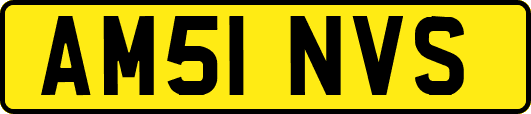 AM51 NVS